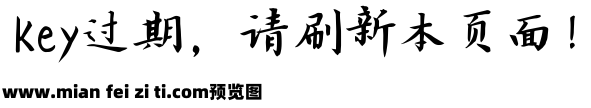 Key过期，请刷新本页面！

www.mian fei zi ti.com预览图